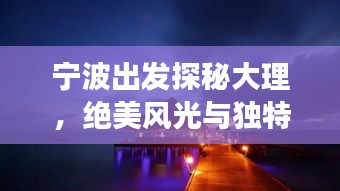 宁波出发探秘大理，绝美风光与独特